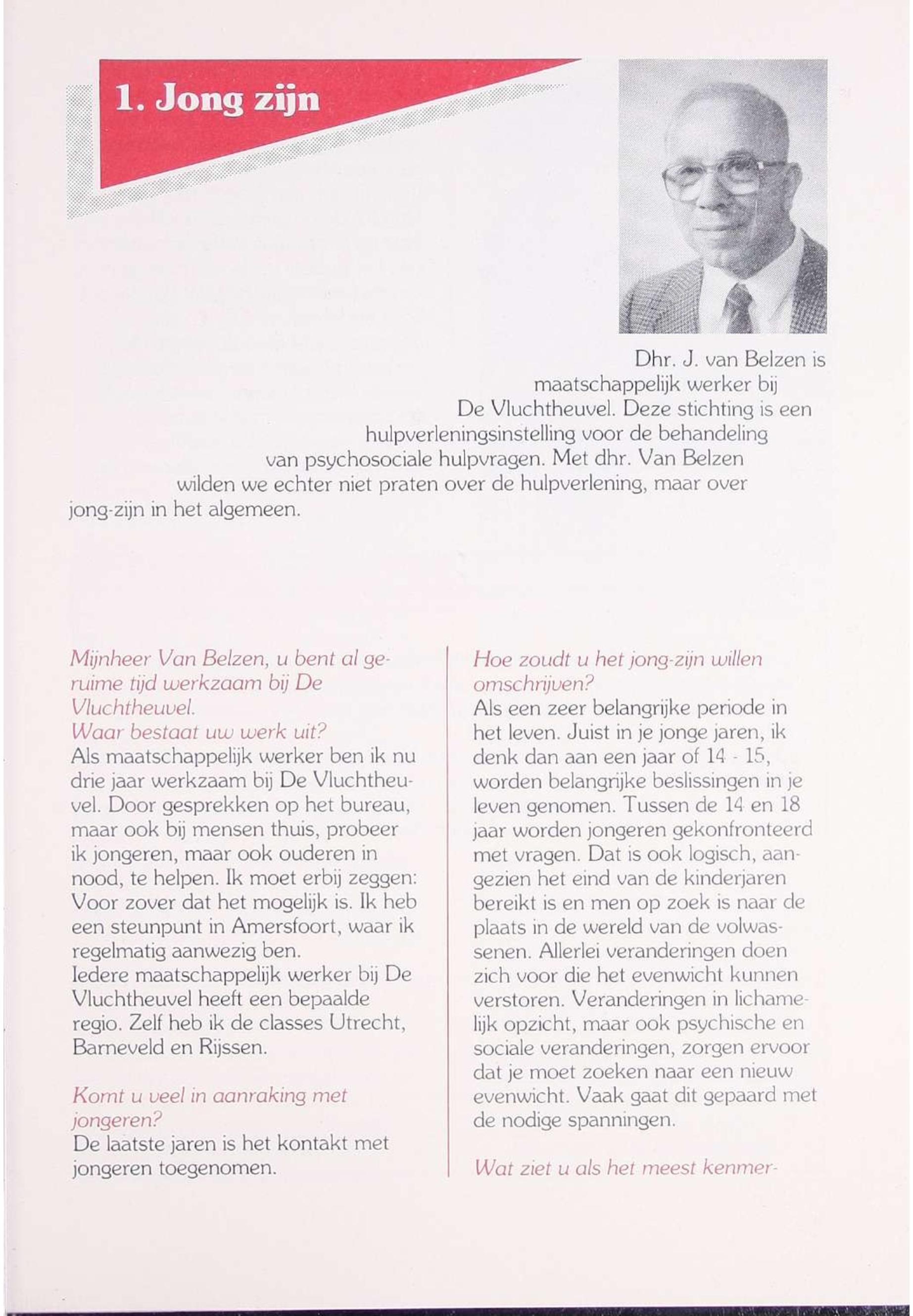 1. Jong zijn

Dhr. J. van Belzen is maatschappelijk werker bij De Vluchtheuvel. Deze stichting is een hulpverleningsinstelling voor de behandeling van psychosociale hulpvragen. Met dhr. Van Belzen wilden we echter niet praten over de hulpverlening, maar over jong-zijn in het algemeen.

Mijnheer Van Belzen, u bent al geruime tijd werkzaam bij De Vluchtheuvel.
Waar bestaat uw werk uit?
Als maatschappelijk werker ben ik nu drie jaar werkzaam bij De Vluchtheuvel. Door gesprekken op het bureau, maar ook bij mensen thuis, probeer ik jongeren, maar ook ouderen in nood, te helpen. Ik moet erbij zeggen: Voor zover dat het mogelijk is. Ik heb een steunpunt in Amersfoort, waar ik regelmatig aanwezig ben.
Iedere maatschappelijk werker bij De Vluchtheuvel heeft een bepaalde regio. Zelf heb ik de classes Utrecht, Barneveld en Rijssen.

Komt u veel in aanraking met jongeren?
De laatste jaren is het kontakt met jongeren toegenomen.

Hoe zoudt u het jong-zijn willen omschrijven?
Als een zeer belangrijke periode in het leven. Juist in je jonge jaren, ik denk dan aan een jaar of 14 - 15, worden belangrijke beslissingen in je leven genomen. Tussen de 14 en 18 jaar worden jongeren gekonfronteerd met vragen. Dat is ook logisch, aangezien het eind van de kinderjaren bereikt is en men op zoek is naar de plaats in de wereld van de volwassenen. Allerlei veranderingen doen zich voor die het evenwicht kunnen verstoren. Veranderingen in lichamelijk opzicht, maar ook psychische en sociale veranderingen, zorgen ervoor dat je moet zoeken naar een nieuw evenwicht. Vaak gaat dit gepaard met de nodige spanningen.

Wat ziet u als het meest kenmer-